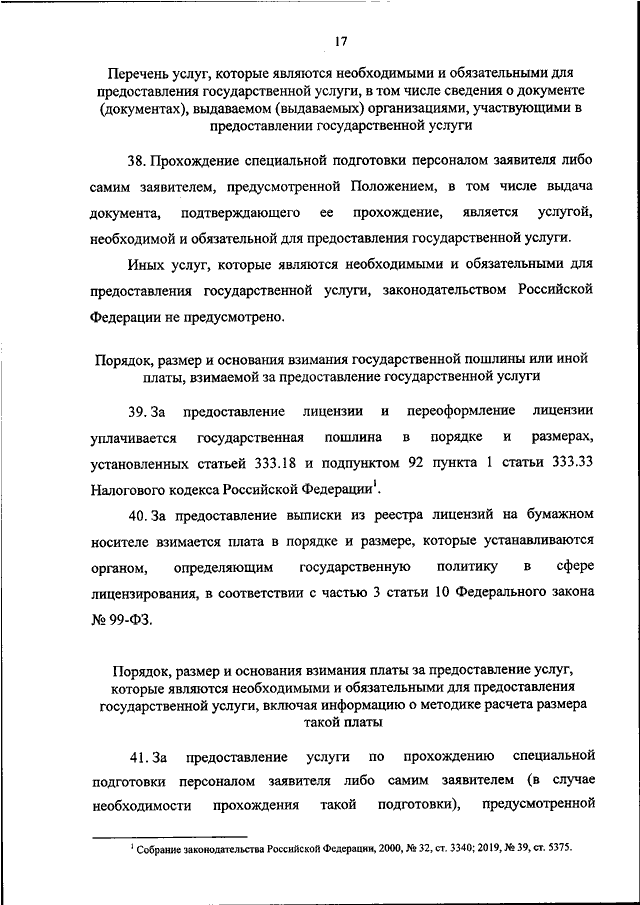 17

Перечень услуг, которые являются необходимыми и обязательными для предоставления государственной услуги, в том числе сведения о документе (документах), выдаваемом (выдаваемых) организациями, участвующими в предоставлении государственной услуги

38. Прохождение специальной подготовки персоналом заявителя либо самим заявителем, предусмотренной Положением, в том числе выдача документа, подтверждающего ее прохождение, является услугой, необходимой и обязательной для предоставления государственной услуги.

Иных услуг, которые являются необходимыми и обязательными для предоставления государственной услуги, законодательством Российской Федерации не предусмотрено.

Порядок, размер и основания взимания государственной пошлины или иной платы, взимаемой за предоставление государственной услуги

39. За предоставление лицензии и переоформление лицензии уплачивается государственная пошлина в порядке и размерах, установленных статьей 333.18 и подпунктом 92 пункта 1 статьи 333.33 Налогового кодекса Российской Федерации$^1$.

40. За предоставление выписки из реестра лицензий на бумажном носителе взимается плата в порядке и размере, которые устанавливаются органом, определяющим государственную политику в сфере лицензирования, в соответствии с частью 3 статьи 10 Федерального закона № 99-ФЗ.

Порядок, размер и основания взимания платы за предоставление услуг, которые являются необходимыми и обязательными для предоставления государственной услуги, включая информацию о методике расчета размера такой платы

41. За предоставление услуги по прохождению специальной подготовки персоналом заявителя либо самим заявителем (в случае необходимости прохождения такой подготовки), предусмотренной

$^1$ Собрание законодательства Российской Федерации, 2000, № 32, ст. 3340; 2019, № 39, ст. 5375.